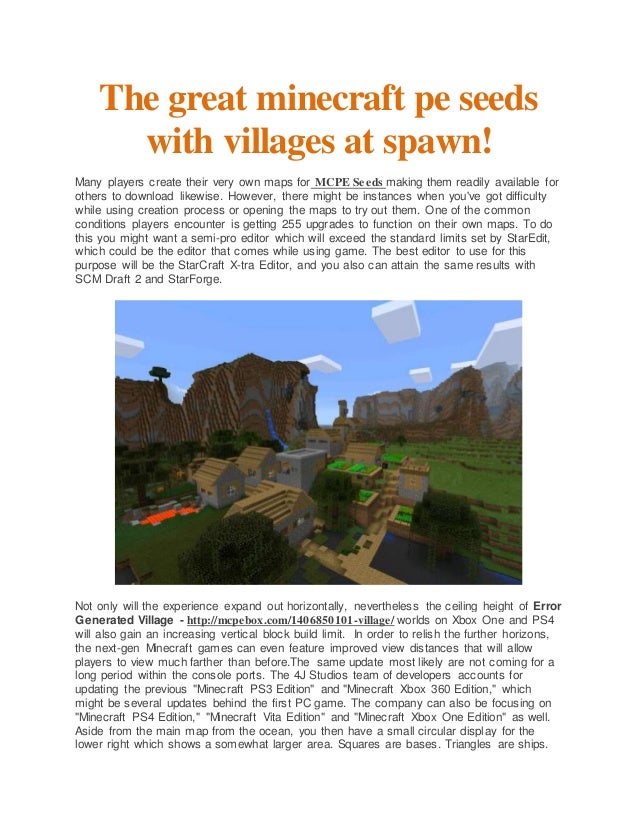 The great minecraft pe seeds with villages at spawn!

Many players create their very own maps for MCPE Seeds making them readily available for others to download likewise. However, there might be instances when you've got difficulty while using creation process or opening the maps to try out them. One of the common conditions players encounter is getting 255 upgrades to function on their own maps. To do this you might want a semi-pro editor which will exceed the standard limits set by StarEdit, which could be the editor that comes while using game. The best editor to use for this purpose will be the StarCraft X-tra Editor, and you also can attain the same results with SCM Draft 2 and StarForge.

Not only will the experience expand out horizontally, nevertheless the ceiling height of Error Generated Village - http://mcpebox.com/1406850101-village/ worlds on Xbox One and PS4 will also gain an increasing vertical block build limit. In order to relish the further horizons, the next-gen Minecraft games can even feature improved view distances that will allow players to view much farther than before.The same update most likely are not coming for a long period within the console ports. The 4J Studios team of developers accounts for updating the previous "Minecraft PS3 Edition" and "Minecraft Xbox 360 Edition," which might be several updates behind the first PC game. The company can also be focusing on "Minecraft PS4 Edition," "Minecraft Vita Edition" and "Minecraft Xbox One Edition" as well. Aside from the main map from the ocean, you then have a small circular display for the lower right which shows a somewhat larger area. Squares are bases. Triangles are ships.